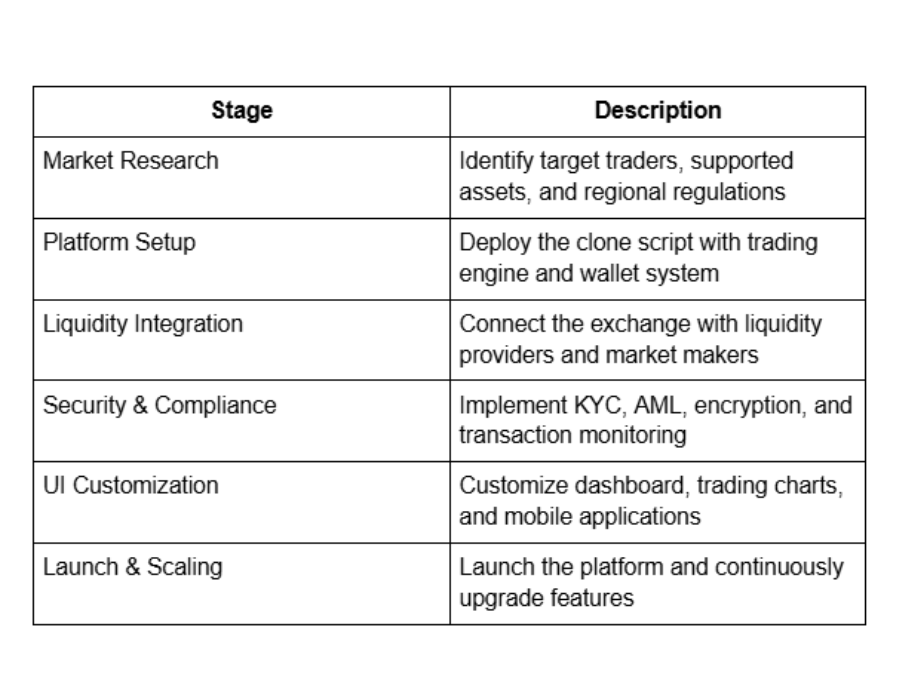 | Stage | Description |
|---|---|
| Market Research | Identify target traders, supported assets, and regional regulations |
| Platform Setup | Deploy the clone script with trading engine and wallet system |
| Liquidity Integration | Connect the exchange with liquidity providers and market makers |
| Security & Compliance | Implement KYC, AML, encryption, and transaction monitoring |
| UI Customization | Customize dashboard, trading charts, and mobile applications |
| Launch & Scaling | Launch the platform and continuously upgrade features |